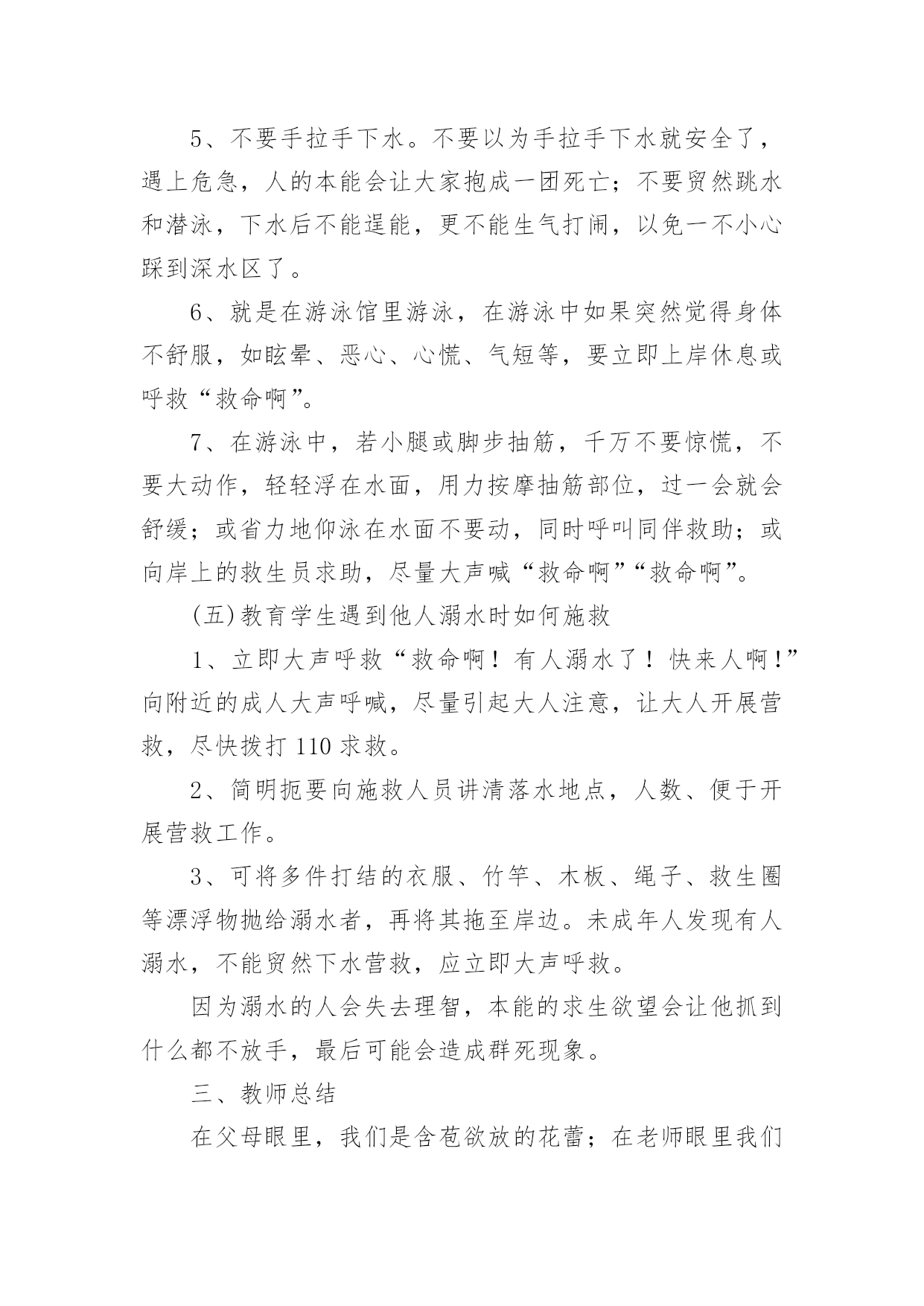 5、不要手拉手下水。不要以为手拉手下水就安全了，遇上危急，人的本能会让大家抱成一团死亡；不要贸然跳水和潜泳，下水后不能逞能，更不能生气打闹，以免一不小心踩到深水区了。

6、就是在游泳馆里游泳，在游泳中如果突然觉得身体不舒服，如眩晕、恶心、心慌、气短等，要立即上岸休息或呼救“救命啊”。

7、在游泳中，若小腿或脚步抽筋，千万不要惊慌，不要大动作，轻轻浮在水面，用力按摩抽筋部位，过一会就会舒缓；或省力地仰泳在水面不要动，同时呼叫同伴救助；或向岸上的救生员求助，尽量大声喊“救命啊”“救命啊”。

(五)教育学生遇到他人溺水时如何施救

1、立即大声呼救“救命啊！有人溺水了！快来人啊！”向附近的成人大声呼喊，尽量引起大人注意，让大人开展营救，尽快拨打110求救。

2、简明扼要向施救人员讲清落水地点，人数、便于开展营救工作。

3、可将多件打结的衣服、竹竿、木板、绳子、救生圈等漂浮物抛给溺水者，再将其拖至岸边。未成年人发现有人溺水，不能贸然下水营救，应立即大声呼救。

因为溺水的人会失去理智，本能的求生欲望会让他抓到什么都不放手，最后可能会造成群死现象。

三、教师总结

在父母眼里，我们是含苞欲放的花蕾；在老师眼里我们